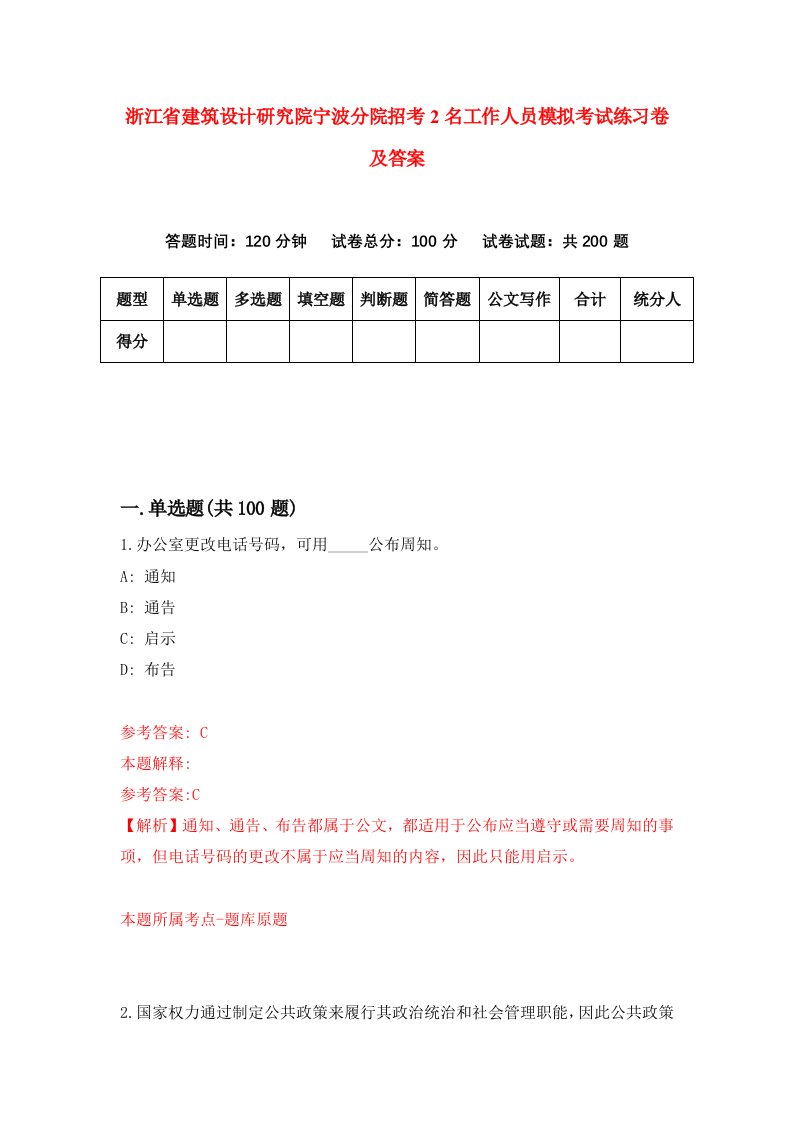 浙江省建筑设计研究院宁波分院招考 2 名工作人员模拟考试练习卷及答案

答题时间：120 分钟　试卷总分：100 分　试卷试题：共 200 题

| 题型 | 单选题 | 多选题 | 填空题 | 判断题 | 简答题 | 公文写作 | 合计 | 统分人 |
|---|---|---|---|---|---|---|---|---|
| 得分 | | | | | | | | |

一.单选题(共 100 题)

1.办公室更改电话号码，可用_____公布周知。

A: 通知

B: 通告

C: 启示

D: 布告

参考答案: C

本题解释:

参考答案:C

【解析】通知、通告、布告都属于公文，都适用于公布应当遵守或需要周知的事项，但电话号码的更改不属于应当周知的内容，因此只能用启示。

本题所属考点-题库原题

2.国家权力通过制定公共政策来履行其政治统治和社会管理职能，因此公共政策